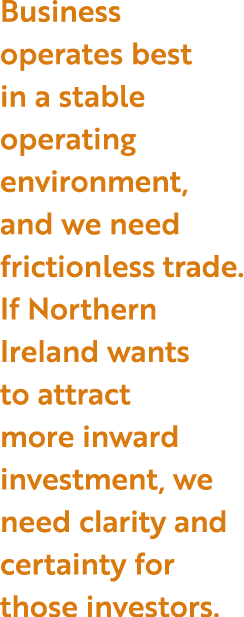 Business operates best in a stable operating environment, and we need frictionless trade. If Northern Ireland wants to attract more inward investment, we need clarity and certainty for those investors.